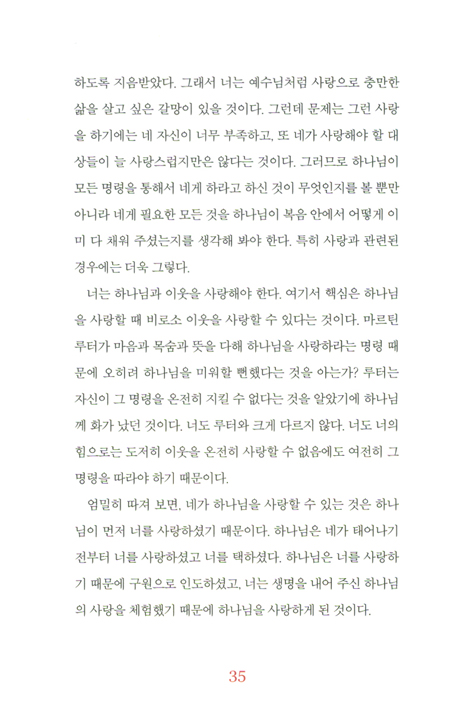 하도록 지음받았다. 그래서 너는 예수님처럼 사랑으로 충만한 삶을 살고 싶은 갈망이 있을 것이다. 그런데 문제는 그런 사랑을 하기에는 네 자신이 너무 부족하고, 또 네가 사랑해야 할 대상들이 늘 사랑스럽지만은 않다는 것이다. 그러므로 하나님이 모든 명령을 통해서 네게 하라고 하신 것이 무엇인지를 볼 뿐만 아니라 네게 필요한 모든 것을 하나님이 복음 안에서 어떻게 이미 다 채워 주셨는지를 생각해 봐야 한다. 특히 사랑과 관련된 경우에는 더욱 그렇다.

너는 하나님과 이웃을 사랑해야 한다. 여기서 핵심은 하나님을 사랑할 때 비로소 이웃을 사랑할 수 있다는 것이다. 마르틴 루터가 마음과 목숨과 뜻을 다해 하나님을 사랑하라는 명령 때문에 오히려 하나님을 미워할 뻔했다는 것을 아는가? 루터는 자신이 그 명령을 온전히 지킬 수 없다는 것을 알았기에 하나님께 화가 났던 것이다. 너도 루터와 크게 다르지 않다. 너도 너의 힘으로는 도저히 이웃을 온전히 사랑할 수 없음에도 여전히 그 명령을 따라야 하기 때문이다.

엄밀히 따져 보면, 네가 하나님을 사랑할 수 있는 것은 하나님이 먼저 너를 사랑하셨기 때문이다. 하나님은 네가 태어나기 전부터 너를 사랑하셨고 너를 택하셨다. 하나님은 너를 사랑하기 때문에 구원으로 인도하셨고, 너는 생명을 내어 주신 하나님의 사랑을 체험했기 때문에 하나님을 사랑하게 된 것이다.

35